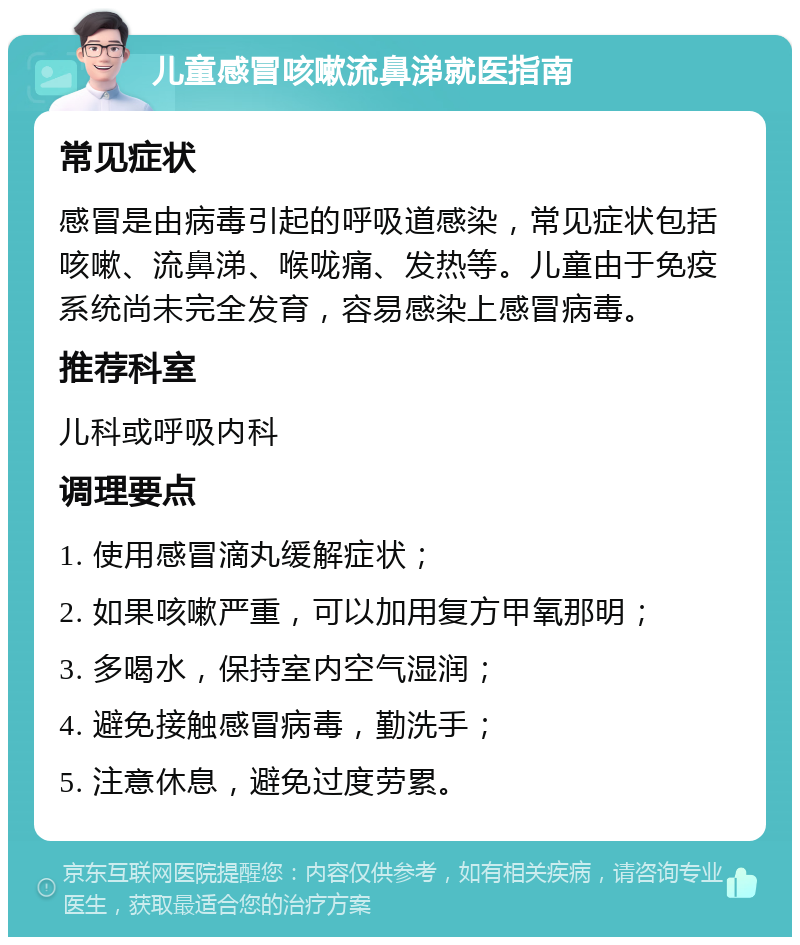 儿童感冒咳嗽流鼻涕就医指南

常见症状

感冒是由病毒引起的呼吸道感染，常见症状包括咳嗽、流鼻涕、喉咙痛、发热等。儿童由于免疫系统尚未完全发育，容易感染上感冒病毒。

推荐科室

儿科或呼吸内科

调理要点

1. 使用感冒滴丸缓解症状；
2. 如果咳嗽严重，可以加用复方甲氧那明；
3. 多喝水，保持室内空气湿润；
4. 避免接触感冒病毒，勤洗手；
5. 注意休息，避免过度劳累。

京东互联网医院提醒您：内容仅供参考，如有相关疾病，请咨询专业医生，获取最适合您的治疗方案